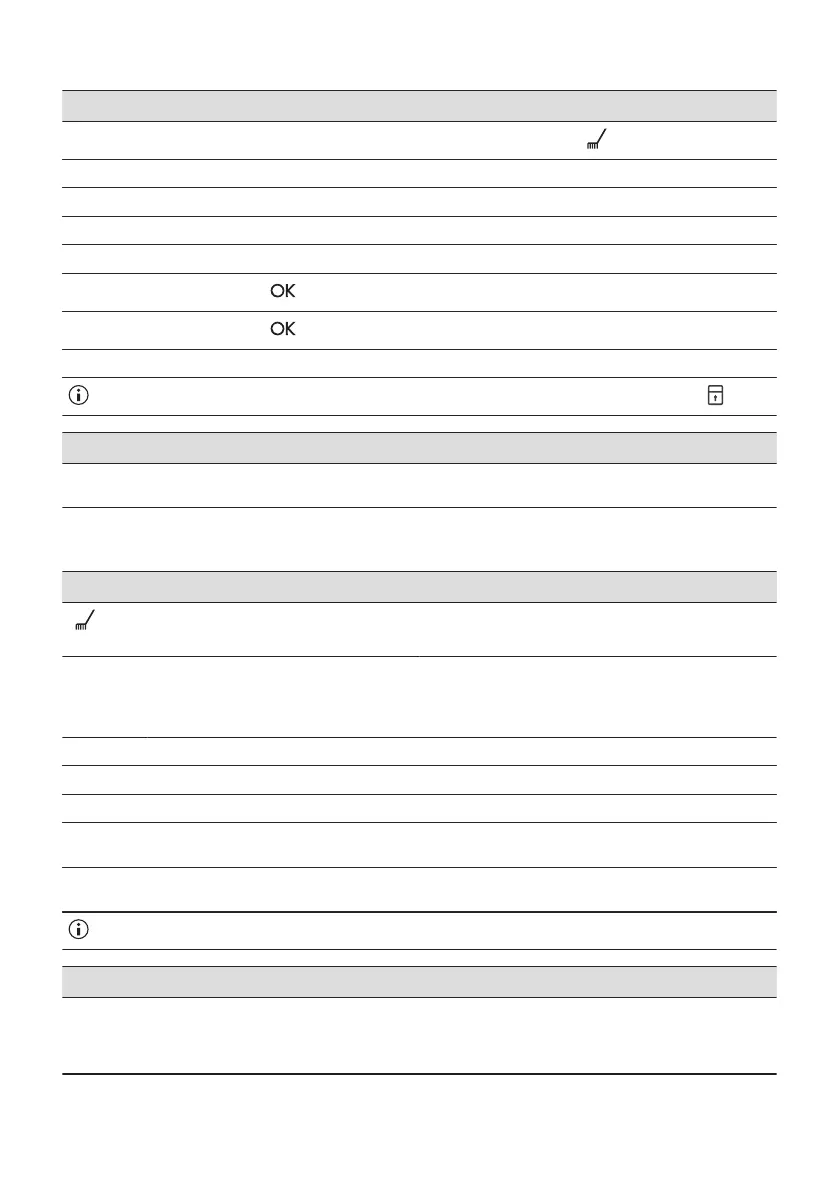 OK

OK